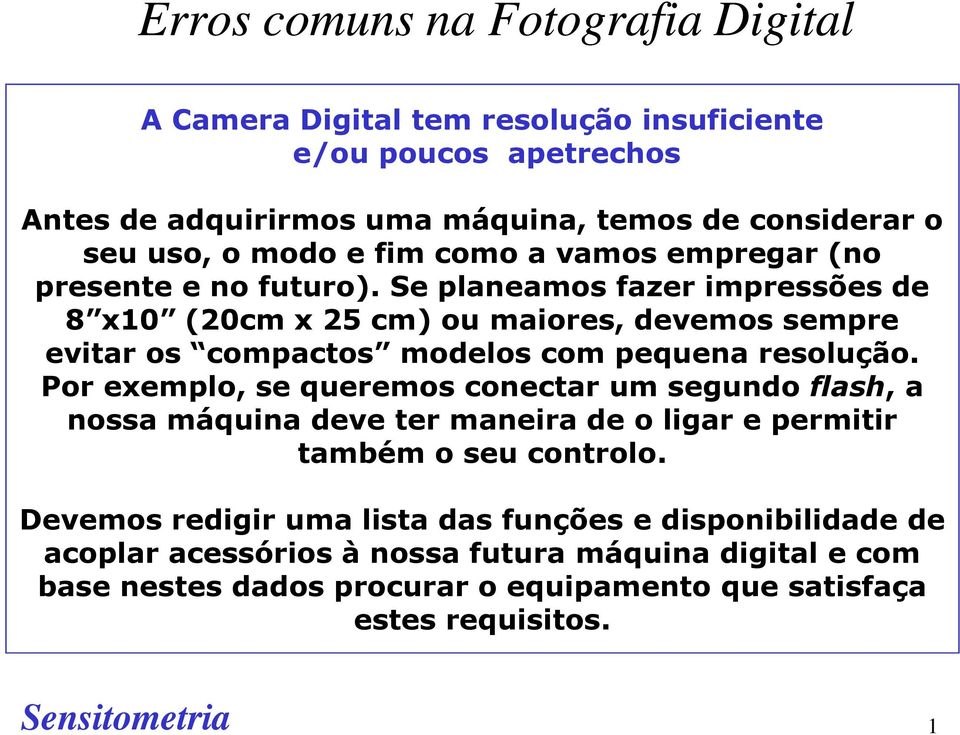 Erros comuns na Fotografia Digital

A Camera Digital tem resolução insuficiente e/ou poucos apetrechos

Antes de adquirirmos uma máquina, temos de considerar o seu uso, o modo e fim como a vamos empregar (no presente e no futuro). Se planeamos fazer impressões de 8”x10” (20cm x 25 cm) ou maiores, devemos sempre evitar os “compactos” modelos com pequena resolução. Por exemplo, se queremos conectar um segundo flash, a nossa máquina deve ter maneira de o ligar e permitir também o seu controlo.

Devemos redigir uma lista das funções e disponibilidade de acoplar acessórios à nossa futura máquina digital e com base nestes dados procurar o equipamento que satisfaça estes requisitos.

Sensitometria

1